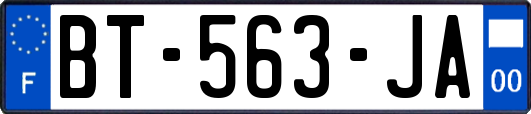 F
BT-563-JA
00